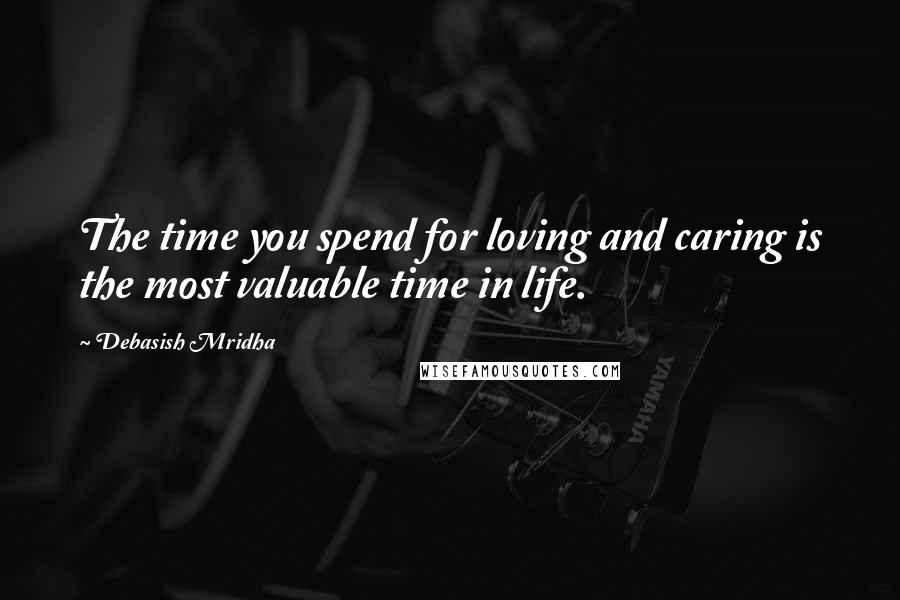 The time you spend for loving and caring is the most valuable time in life.

~ Debasish Mridha

WISEFAMOUSQUOTES.COM

YAMAHA